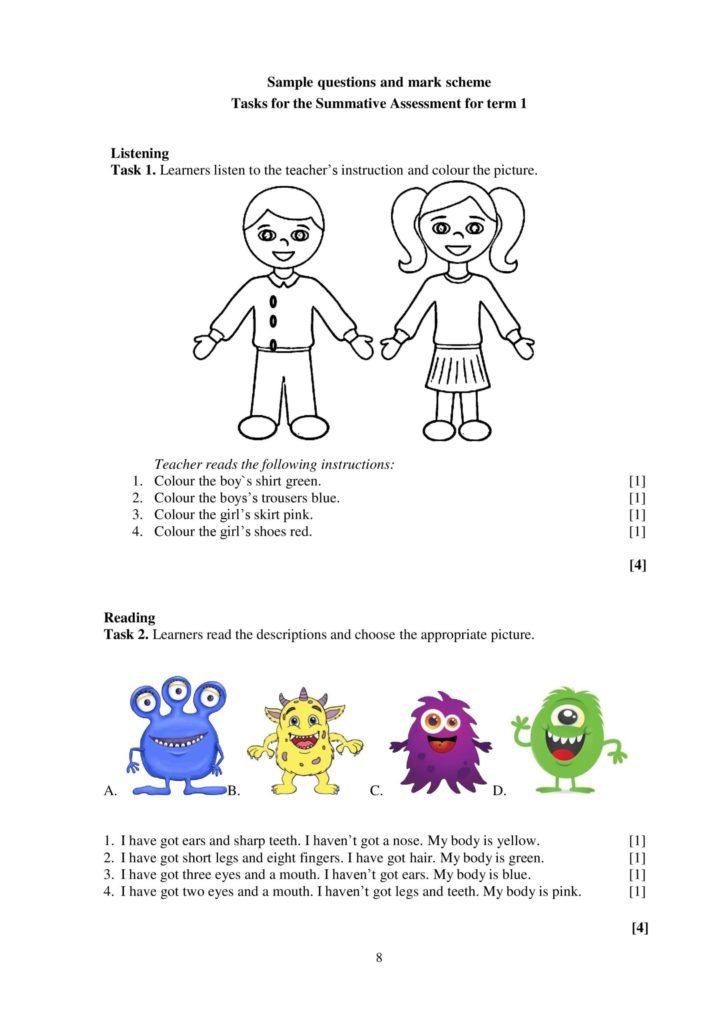 Sample questions and mark scheme
Tasks for the Summative Assessment for term 1

Listening
Task 1. Learners listen to the teacher's instruction and colour the picture.

Teacher reads the following instructions:
1. Colour the boy`s shirt green. [1]
2. Colour the boys's trousers blue. [1]
3. Colour the girl's skirt pink. [1]
4. Colour the girl's shoes red. [1]

[4]

Reading
Task 2. Learners read the descriptions and choose the appropriate picture.

A. B. C. D.

1. I have got ears and sharp teeth. I haven't got a nose. My body is yellow. [1]
2. I have got short legs and eight fingers. I have got hair. My body is green. [1]
3. I have got three eyes and a mouth. I haven't got ears. My body is blue. [1]
4. I have got two eyes and a mouth. I haven't got legs and teeth. My body is pink. [1]

[4]

8